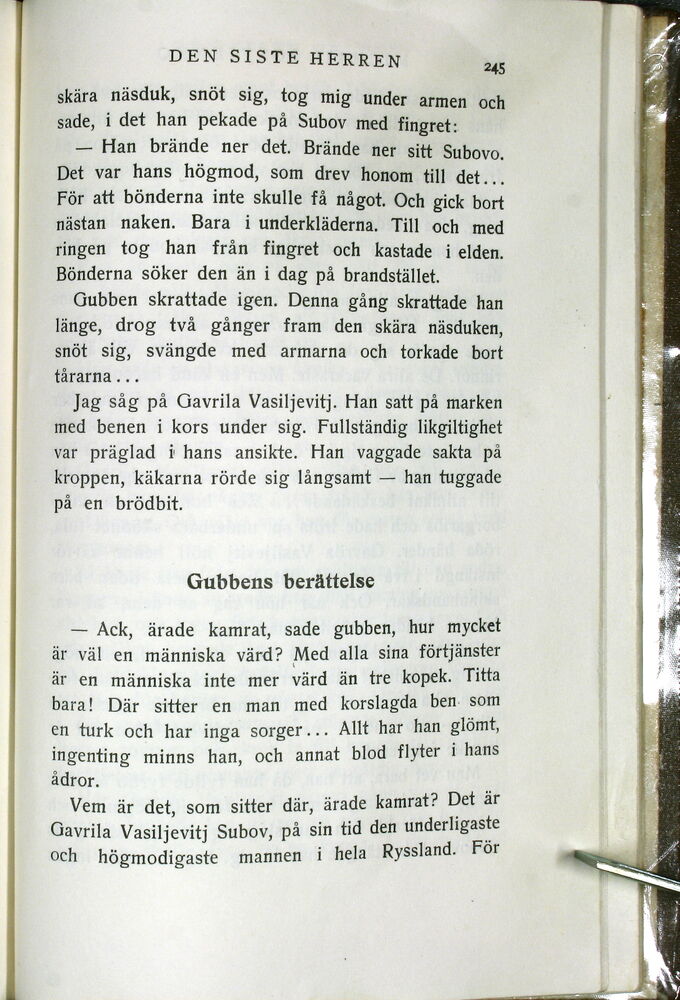 DEN SISTE HERREN 245

skära näsduk, snöt sig, tog mig under armen och sade, i det han pekade på Subov med fingret:

— Han brände ner det. Brände ner sitt Subovo. Det var hans högmod, som drev honom till det... För att bönderna inte skulle få något. Och gick bort nästan naken. Bara i underkläderna. Till och med ringen tog han från fingret och kastade i elden. Bönderna söker den än i dag på brandstället.

Gubben skrattade igen. Denna gång skrattade han länge, drog två gånger fram den skära näsduken, snöt sig, svängde med armarna och torkade bort tårarna...

Jag såg på Gavrila Vasiljevitj. Han satt på marken med benen i kors under sig. Fullständig likgiltighet var präglad i hans ansikte. Han vaggade sakta på kroppen, käkarna rörde sig långsamt — han tuggade på en brödbit.

Gubbens berättelse

— Ack, ärade kamrat, sade gubben, hur mycket är väl en människa värd? Med alla sina förtjänster är en människa inte mer värd än tre kopek. Titta bara! Där sitter en man med korslagda ben som en turk och har inga sorger... Allt har han glömt, ingenting minns han, och annat blod flyter i hans ådror.

Vem är det, som sitter där, ärade kamrat? Det är Gavrila Vasiljevitj Subov, på sin tid den underligaste och högmodigaste mannen i hela Ryssland. För